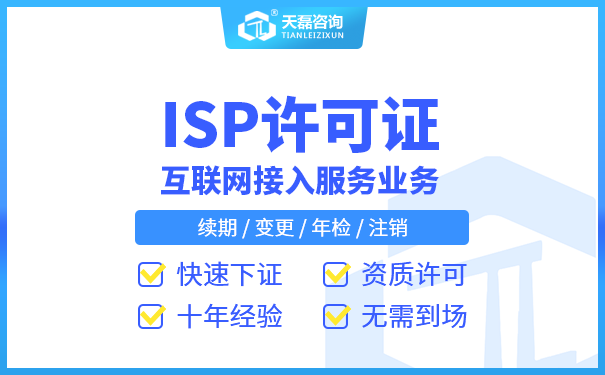 天磊咨询®
TIANLEIZIXUN

ISP许可证

互联网接入服务业务

续期 / 变更 / 年检 / 注销

快速下证
资质许可
十年经验
无需到场